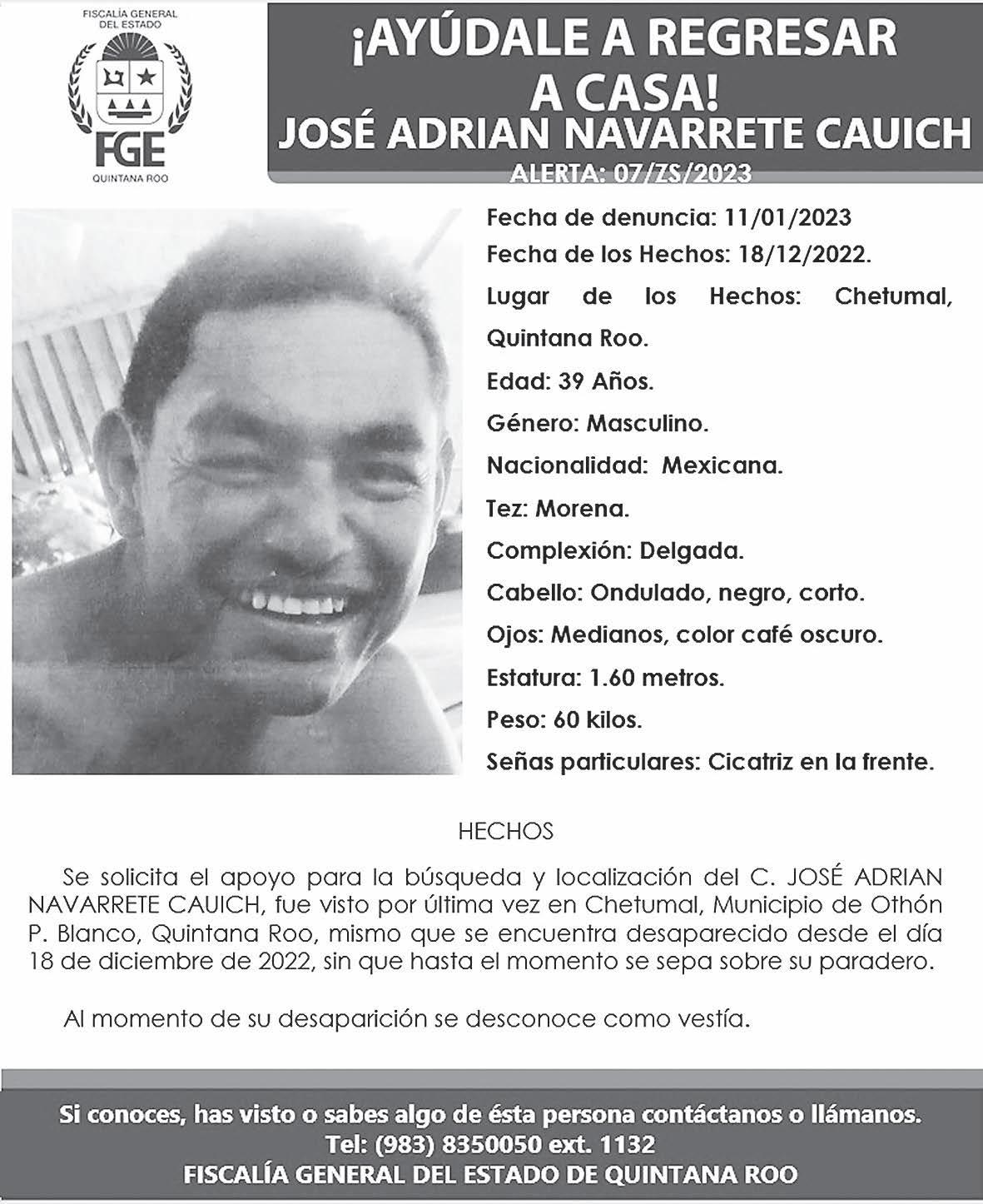 FISCALÍA GENERAL DEL ESTADO
FGE
QUINTANA ROO

¡AYÚDALE A REGRESAR A CASA!
JOSÉ ADRIAN NAVARRETE CAUICH
ALERTA: 07/ZS/2023

Fecha de denuncia: 11/01/2023
Fecha de los Hechos: 18/12/2022.
Lugar de los Hechos: Chetumal, Quintana Roo.
Edad: 39 Años.
Género: Masculino.
Nacionalidad: Mexicana.
Tez: Morena.
Complexión: Delgada.
Cabello: Ondulado, negro, corto.
Ojos: Medianos, color café oscuro.
Estatura: 1.60 metros.
Peso: 60 kilos.
Señas particulares: Cicatriz en la frente.

HECHOS

Se solicita el apoyo para la búsqueda y localización del C. JOSÉ ADRIAN NAVARRETE CAUICH, fue visto por última vez en Chetumal, Municipio de Othón P. Blanco, Quintana Roo, mismo que se encuentra desaparecido desde el día 18 de diciembre de 2022, sin que hasta el momento se sepa sobre su paradero.

Al momento de su desaparición se desconoce como vestía.

Si conoces, has visto o sabes algo de ésta persona contáctanos o llámanos.
Tel: (983) 8350050 ext. 1132
FISCALÍA GENERAL DEL ESTADO DE QUINTANA ROO